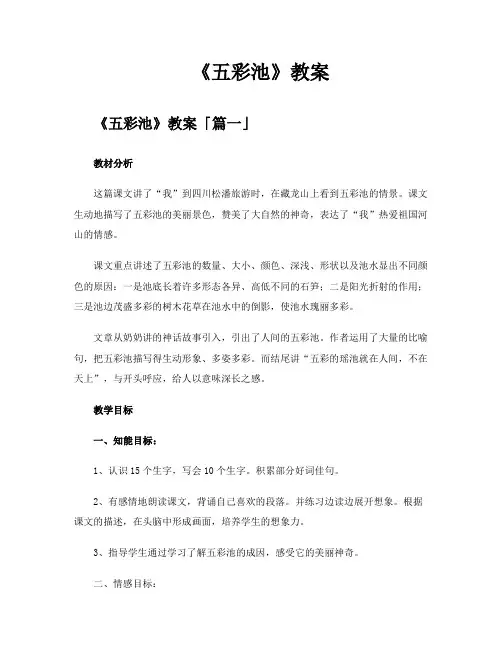 《五彩池》教案

《五彩池》教案「篇一」

教材分析

这篇课文讲了“我”到四川松潘旅游时，在藏龙山上看到五彩池的情景。课文生动地描写了五彩池的美丽景色，赞美了大自然的神奇，表达了“我”热爱祖国河山的情感。

课文重点讲述了五彩池的数量、大小、颜色、深浅、形状以及池水显出不同颜色的原因：一是池底长着许多形态各异、高低不同的石笋；二是阳光折射的作用；三是池边茂盛多彩的树木花草在池水中的倒影，使池水瑰丽多彩。

文章从奶奶讲的神话故事引入，引出了人间的五彩池。作者运用了大量的比喻句，把五彩池描写得生动形象、多姿多彩。而结尾讲“五彩的瑶池就在人间，不在天上”，与开头呼应，给人以意味深长之感。

教学目标

一、知能目标：

1、认识15个生字，写会10个生字。积累部分好词佳句。

2、有感情地朗读课文，背诵自己喜欢的段落。并练习边读边展开想象。根据课文的描述，在头脑中形成画面，培养学生的想象力。

3、指导学生通过学习了解五彩池的成因，感受它的美丽神奇。

二、情感目标：